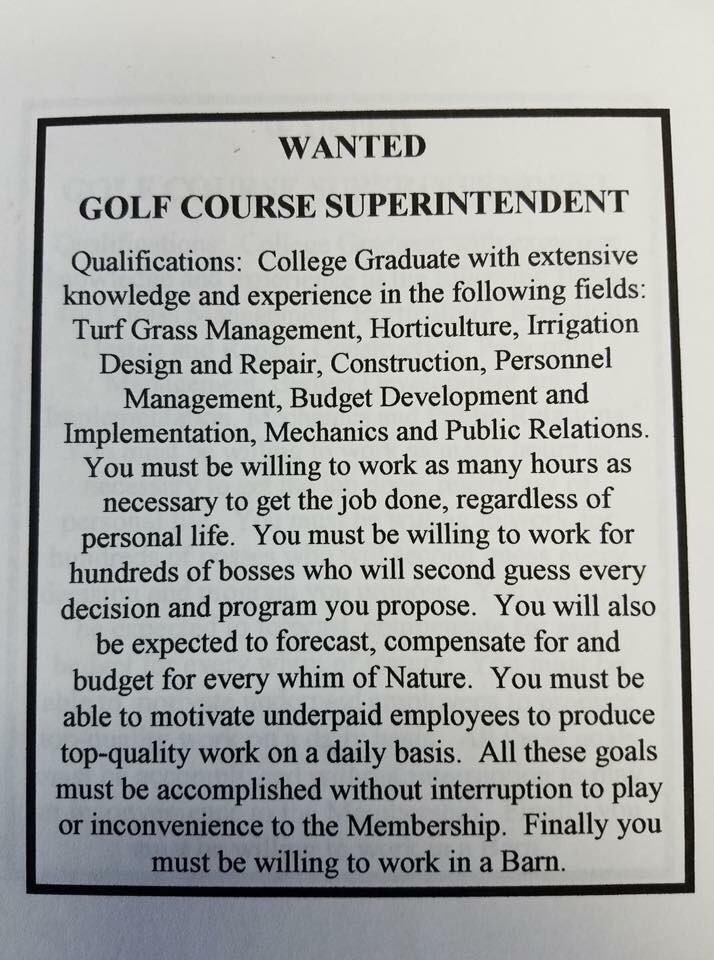 WANTED

GOLF COURSE SUPERINTENDENT

Qualifications: College Graduate with extensive knowledge and experience in the following fields: Turf Grass Management, Horticulture, Irrigation Design and Repair, Construction, Personnel Management, Budget Development and Implementation, Mechanics and Public Relations. You must be willing to work as many hours as necessary to get the job done, regardless of personal life. You must be willing to work for hundreds of bosses who will second guess every decision and program you propose. You will also be expected to forecast, compensate for and budget for every whim of Nature. You must be able to motivate underpaid employees to produce top-quality work on a daily basis. All these goals must be accomplished without interruption to play or inconvenience to the Membership. Finally you must be willing to work in a Barn.